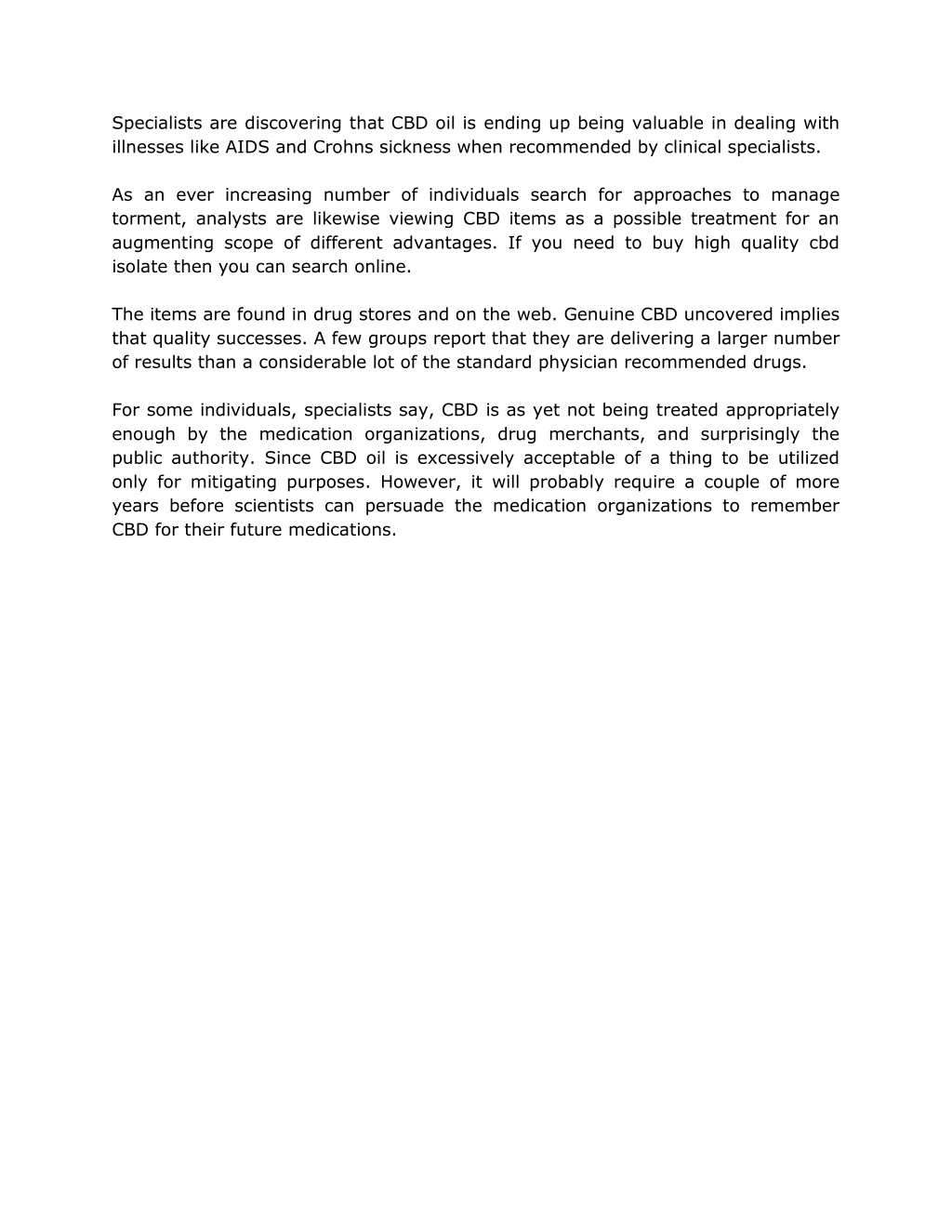 Specialists are discovering that CBD oil is ending up being valuable in dealing with illnesses like AIDS and Crohns sickness when recommended by clinical specialists.

As an ever increasing number of individuals search for approaches to manage torment, analysts are likewise viewing CBD items as a possible treatment for an augmenting scope of different advantages. If you need to buy high quality cbd isolate then you can search online.

The items are found in drug stores and on the web. Genuine CBD uncovered implies that quality successes. A few groups report that they are delivering a larger number of results than a considerable lot of the standard physician recommended drugs.

For some individuals, specialists say, CBD is as yet not being treated appropriately enough by the medication organizations, drug merchants, and surprisingly the public authority. Since CBD oil is excessively acceptable of a thing to be utilized only for mitigating purposes. However, it will probably require a couple of more years before scientists can persuade the medication organizations to remember CBD for their future medications.